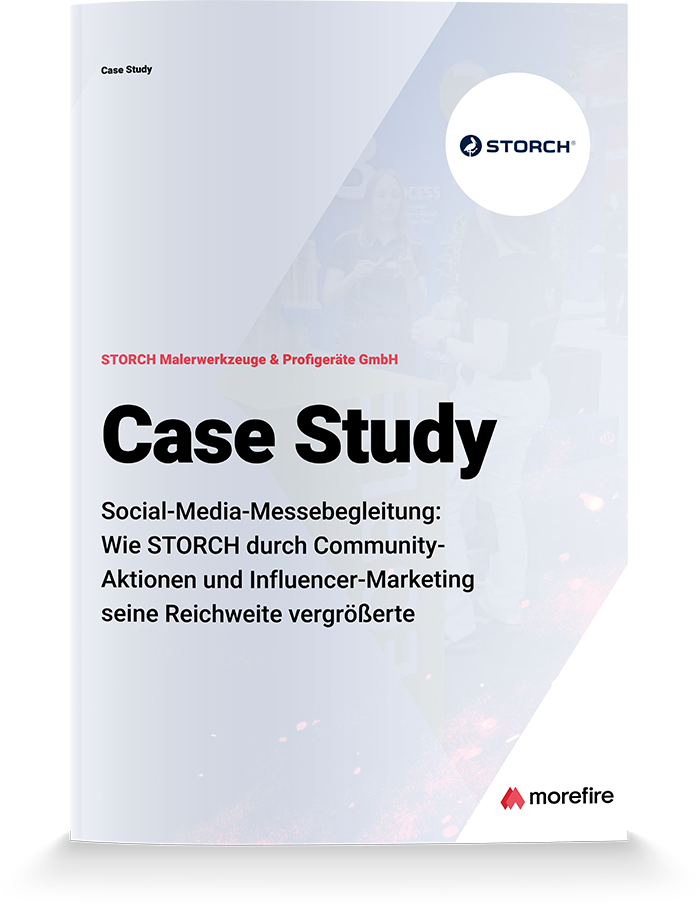 Case Study

STORCH®

STORCH Malerwerkzeuge & Profigeräte GmbH

Case Study

Social-Media-Messebegleitung: Wie STORCH durch Community-Aktionen und Influencer-Marketing seine Reichweite vergrößerte

morefire